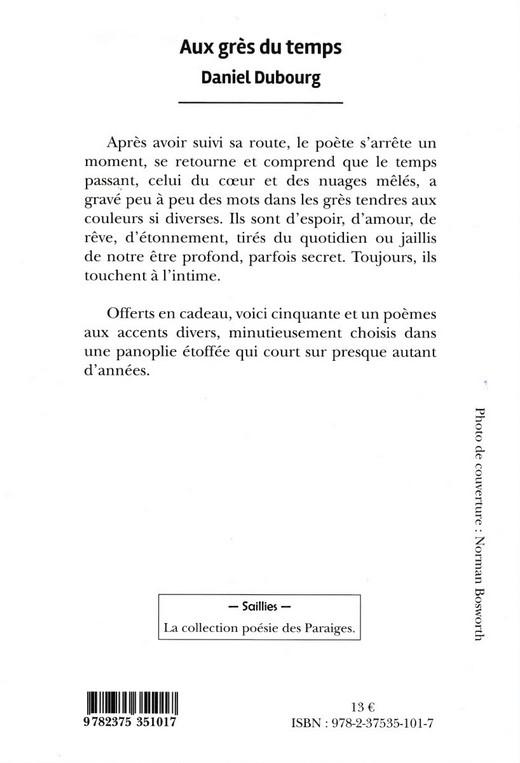 Aux grès du temps
Daniel Dubourg

Après avoir suivi sa route, le poète s'arrête un moment, se retourne et comprend que le temps passant, celui du cœur et des nuages mêlés, a gravé peu à peu des mots dans les grès tendres aux couleurs si diverses. Ils sont d'espoir, d'amour, de rêve, d'étonnement, tirés du quotidien ou jaillis de notre être profond, parfois secret. Toujours, ils touchent à l'intime.

Offerts en cadeau, voici cinquante et un poèmes aux accents divers, minutieusement choisis dans une panoplie étoffée qui court sur presque autant d'années.

Photo de couverture : Norman Bosworth

— Saillies —
La collection poésie des Paraiges.

9 782375 351017

13 €
ISBN : 978-2-37535-101-7